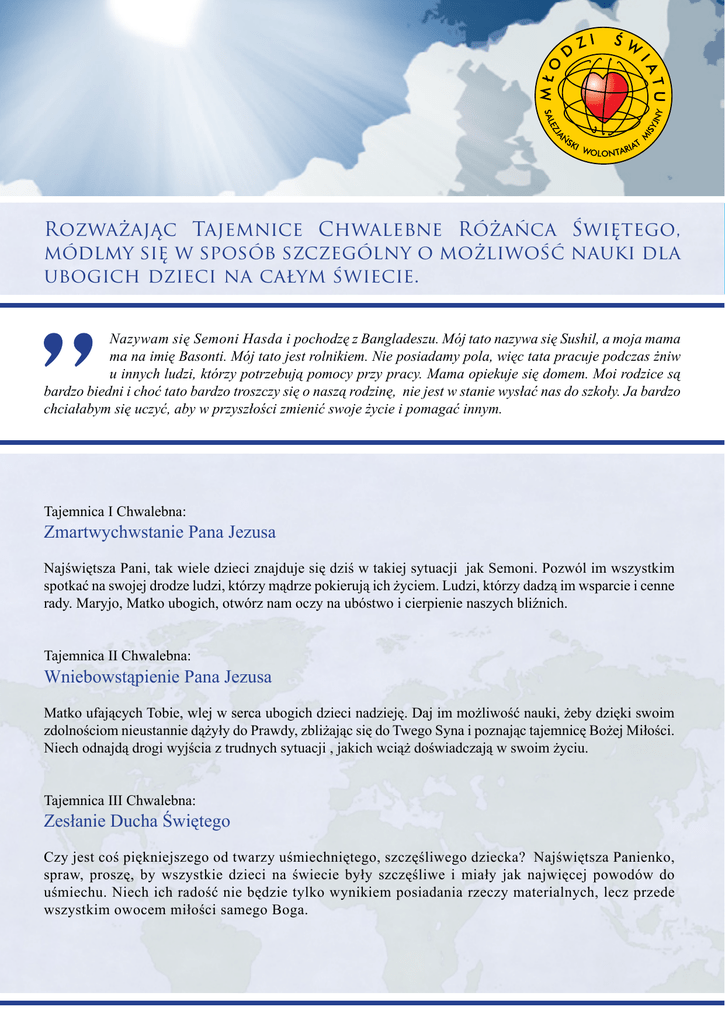 MŁODZI ŚWIATU
SALEZJAŃSKI WOLONTARIAT MISYJNY

Rozważając Tajemnice Chwalebne Różańca Świętego, módlmy się w sposób szczególny o możliwość nauki dla ubogich dzieci na całym świecie.

Nazywam się Semoni Hasda i pochodzę z Bangladeszu. Mój tato nazywa się Sushil, a moja mama ma na imię Basonti. Mój tato jest rolnikiem. Nie posiadamy pola, więc tata pracuje podczas żniw u innych ludzi, którzy potrzebują pomocy przy pracy. Mama opiekuje się domem. Moi rodzice są bardzo biedni i choć tato bardzo troszczy się o naszą rodzinę, nie jest w stanie wysłać nas do szkoły. Ja bardzo chciałabym się uczyć, aby w przyszłości zmienić swoje życie i pomagać innym.

Tajemnica I Chwalebna:
Zmartwychwstanie Pana Jezusa

Najświętsza Pani, tak wiele dzieci znajduje się dziś w takiej sytuacji jak Semoni. Pozwól im wszystkim spotkać na swojej drodze ludzi, którzy mądrze pokierują ich życiem. Ludzi, którzy dadzą im wsparcie i cenne rady. Maryjo, Matko ubogich, otwórz nam oczy na ubóstwo i cierpienie naszych bliźnich.

Tajemnica II Chwalebna:
Wniebowstąpienie Pana Jezusa

Matko ufających Tobie, wlej w serca ubogich dzieci nadzieję. Daj im możliwość nauki, żeby dzięki swoim zdolnościom nieustannie dążyły do Prawdy, zbliżając się do Twego Syna i poznając tajemnicę Bożej Miłości. Niech odnajdą drogi wyjścia z trudnych sytuacji , jakich wciąż doświadczają w swoim życiu.

Tajemnica III Chwalebna:
Zesłanie Ducha Świętego

Czy jest coś piękniejszego od twarzy uśmiechniętego, szczęśliwego dziecka? Najświętsza Panienko, spraw, proszę, by wszystkie dzieci na świecie były szczęśliwe i miały jak najwięcej powodów do uśmiechu. Niech ich radość nie będzie tylko wynikiem posiadania rzeczy materialnych, lecz przede wszystkim owocem miłości samego Boga.